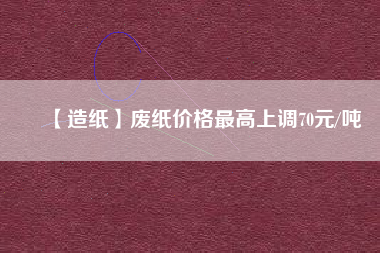 【造纸】废纸价格最高上调70元/吨